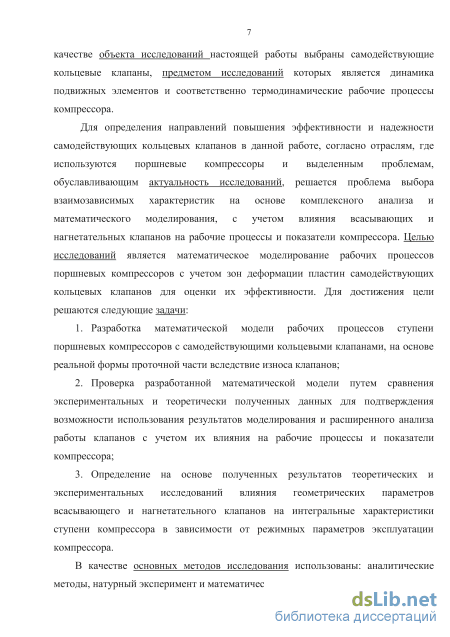 7

качестве объекта исследований настоящей работы выбраны самодействующие кольцевые клапаны, предметом исследований которых является динамика подвижных элементов и соответственно термодинамические рабочие процессы компрессора.

Для определения направлений повышения эффективности и надежности самодействующих кольцевых клапанов в данной работе, согласно отраслям, где используются поршневые компрессоры и выделенным проблемам, обуславливающим актуальность исследований, решается проблема выбора взаимозависимых характеристик на основе комплексного анализа и математического моделирования, с учетом влияния всасывающих и нагнетательных клапанов на рабочие процессы и показатели компрессора. Целью исследований является математическое моделирование рабочих процессов поршневых компрессоров с учетом зон деформации пластин самодействующих кольцевых клапанов для оценки их эффективности. Для достижения цели решаются следующие задачи:

1. Разработка математической модели рабочих процессов ступени поршневых компрессоров с самодействующими кольцевыми клапанами, на основе реальной формы проточной части вследствие износа клапанов;

2. Проверка разработанной математической модели путем сравнения экспериментальных и теоретически полученных данных для подтверждения возможности использования результатов моделирования и расширенного анализа работы клапанов с учетом их влияния на рабочие процессы и показатели компрессора;

3. Определение на основе полученных результатов теоретических и экспериментальных исследований влияния геометрических параметров всасывающего и нагнетательного клапанов на интегральные характеристики ступени компрессора в зависимости от режимных параметров эксплуатации компрессора.

В качестве основных методов исследования использованы: аналитические методы, натурный эксперимент и математичес

dsLib.net
библиотека диссертаций